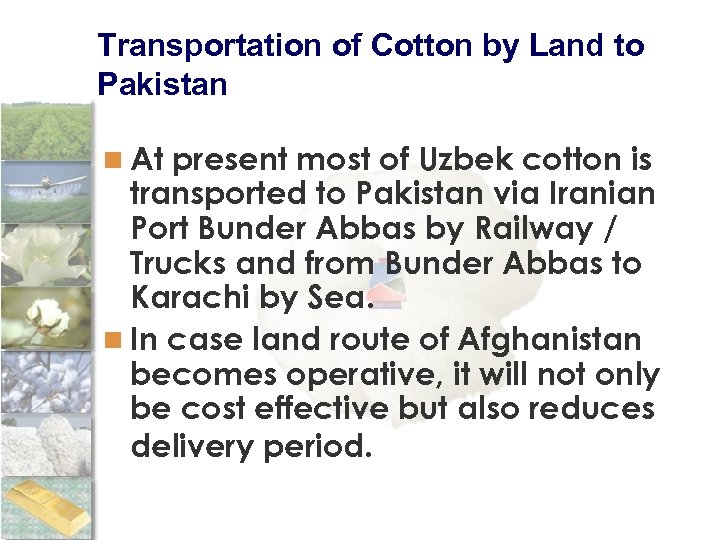 Transportation of Cotton by Land to Pakistan

At present most of Uzbek cotton is transported to Pakistan via Iranian Port Bunder Abbas by Railway / Trucks and from Bunder Abbas to Karachi by Sea.

In case land route of Afghanistan becomes operative, it will not only be cost effective but also reduces delivery period.